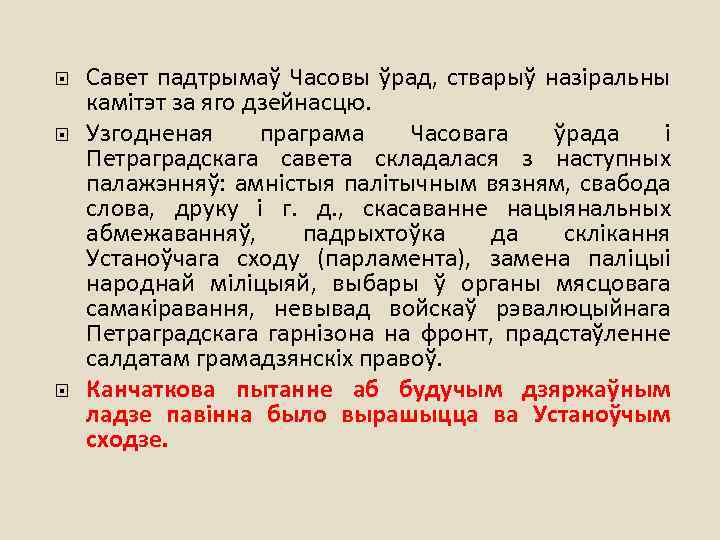 Савет падтрымаў Часовы ўрад, стварыў назіральны камітэт за яго дзейнасцю.

Узгодненая праграма Часовага ўрада і Петраградскага савета складалася з наступных палажэнняў: амністыя палітычным вязням, свабода слова, друку і г. д., скасаванне нацыянальных абмежаванняў, падрыхтоўка да склікання Устаноўчага сходу (парламента), замена паліцыі народнай міліцыяй, выбары ў органы мясцовага самакіравання, невывад войскаў рэвалюцыйнага Петраградскага гарнізона на фронт, прадстаўленне салдатам грамадзянскіх правоў.

Канчаткова пытанне аб будучым дзяржаўным ладзе павінна было вырашыцца ва Устаноўчым сходзе.